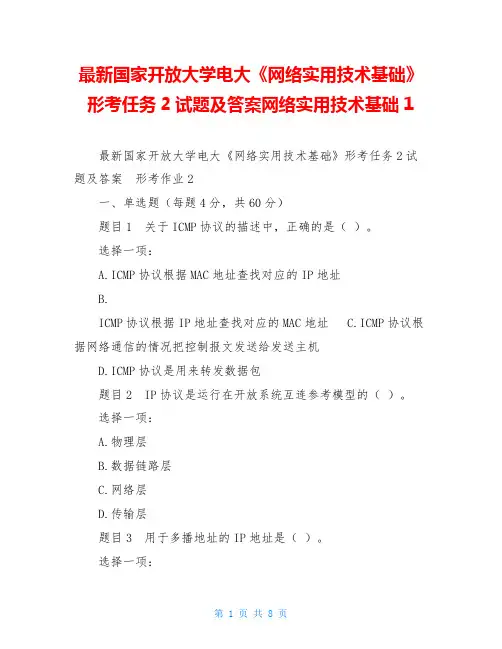 最新国家开放大学电大《网络实用技术基础》形考任务 2 试题及答案网络实用技术基础 1

最新国家开放大学电大《网络实用技术基础》形考任务 2 试题及答案　形考作业 2

一、单选题（每题 4 分，共 60 分）

题目 1　关于 ICMP 协议的描述中，正确的是（ ）。

选择一项：

A. ICMP 协议根据 MAC 地址查找对应的 IP 地址

B.

ICMP 协议根据 IP 地址查找对应的 MAC 地址　C. ICMP 协议根据网络通信的情况把控制报文发送给发送主机

D. ICMP 协议是用来转发数据包

题目 2　IP 协议是运行在开放系统互连参考模型的（ ）。

选择一项：

A. 物理层

B. 数据链路层

C. 网络层

D. 传输层

题目 3　用于多播地址的 IP 地址是（ ）。

选择一项：

第 1 页 共 8 页